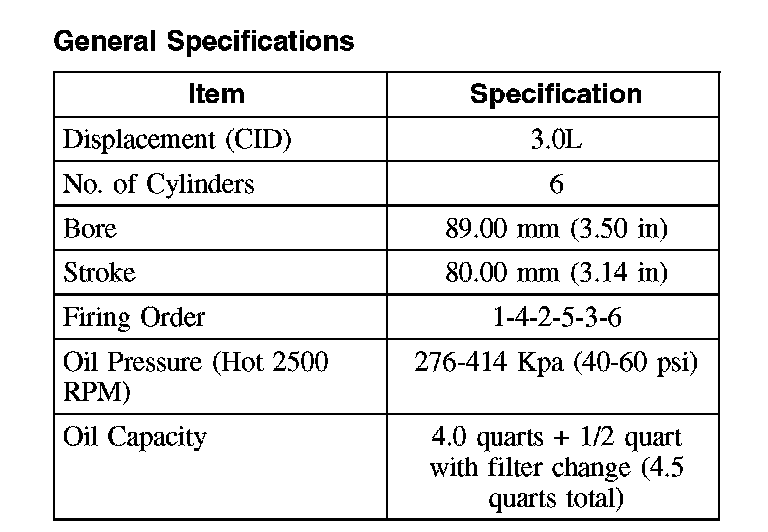 General Specifications

| Item | Specification |
|---|---|
| Displacement (CID) | 3.0L |
| No. of Cylinders | 6 |
| Bore | 89.00 mm (3.50 in) |
| Stroke | 80.00 mm (3.14 in) |
| Firing Order | 1-4-2-5-3-6 |
| Oil Pressure (Hot 2500 RPM) | 276-414 Kpa (40-60 psi) |
| Oil Capacity | 4.0 quarts + 1/2 quart with filter change (4.5 quarts total) |